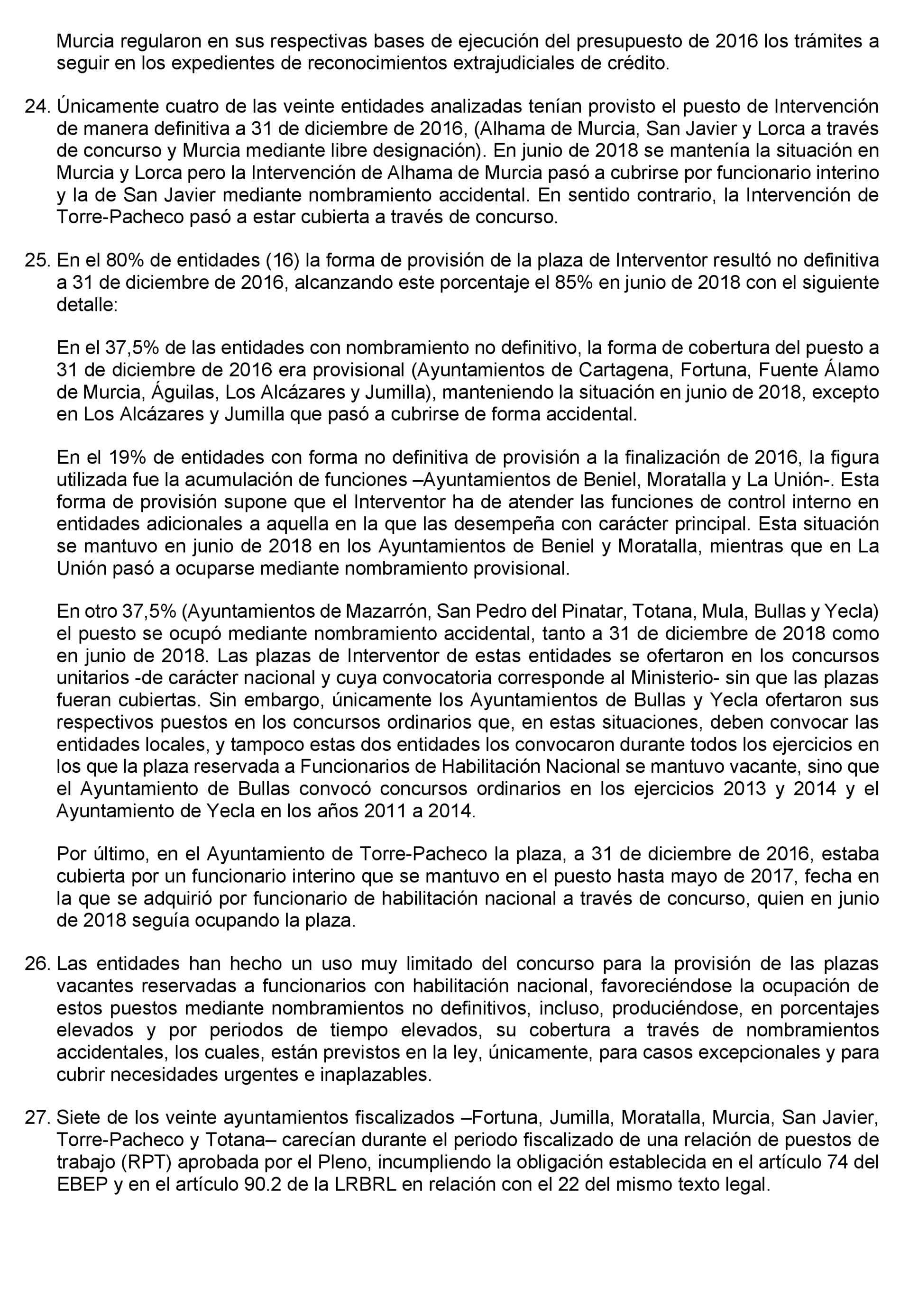 Murcia regularon en sus respectivas bases de ejecución del presupuesto de 2016 los trámites a seguir en los expedientes de reconocimientos extrajudiciales de crédito.

24. Únicamente cuatro de las veinte entidades analizadas tenían provisto el puesto de Intervención de manera definitiva a 31 de diciembre de 2016, (Alhama de Murcia, San Javier y Lorca a través de concurso y Murcia mediante libre designación). En junio de 2018 se mantenía la situación en Murcia y Lorca pero la Intervención de Alhama de Murcia pasó a cubrirse por funcionario interino y la de San Javier mediante nombramiento accidental. En sentido contrario, la Intervención de Torre-Pacheco pasó a estar cubierta a través de concurso.

25. En el 80% de entidades (16) la forma de provisión de la plaza de Interventor resultó no definitiva a 31 de diciembre de 2016, alcanzando este porcentaje el 85% en junio de 2018 con el siguiente detalle:

En el 37,5% de las entidades con nombramiento no definitivo, la forma de cobertura del puesto a 31 de diciembre de 2016 era provisional (Ayuntamientos de Cartagena, Fortuna, Fuente Álamo de Murcia, Águilas, Los Alcázares y Jumilla), manteniendo la situación en junio de 2018, excepto en Los Alcázares y Jumilla que pasó a cubrirse de forma accidental.

En el 19% de entidades con forma no definitiva de provisión a la finalización de 2016, la figura utilizada fue la acumulación de funciones –Ayuntamientos de Beniel, Moratalla y La Unión-. Esta forma de provisión supone que el Interventor ha de atender las funciones de control interno en entidades adicionales a aquella en la que las desempeña con carácter principal. Esta situación se mantuvo en junio de 2018 en los Ayuntamientos de Beniel y Moratalla, mientras que en La Unión pasó a ocuparse mediante nombramiento provisional.

En otro 37,5% (Ayuntamientos de Mazarrón, San Pedro del Pinatar, Totana, Mula, Bullas y Yecla) el puesto se ocupó mediante nombramiento accidental, tanto a 31 de diciembre de 2018 como en junio de 2018. Las plazas de Interventor de estas entidades se ofertaron en los concursos unitarios -de carácter nacional y cuya convocatoria corresponde al Ministerio- sin que las plazas fueran cubiertas. Sin embargo, únicamente los Ayuntamientos de Bullas y Yecla ofertaron sus respectivos puestos en los concursos ordinarios que, en estas situaciones, deben convocar las entidades locales, y tampoco estas dos entidades los convocaron durante todos los ejercicios en los que la plaza reservada a Funcionarios de Habilitación Nacional se mantuvo vacante, sino que el Ayuntamiento de Bullas convocó concursos ordinarios en los ejercicios 2013 y 2014 y el Ayuntamiento de Yecla en los años 2011 a 2014.

Por último, en el Ayuntamiento de Torre-Pacheco la plaza, a 31 de diciembre de 2016, estaba cubierta por un funcionario interino que se mantuvo en el puesto hasta mayo de 2017, fecha en la que se adquirió por funcionario de habilitación nacional a través de concurso, quien en junio de 2018 seguía ocupando la plaza.

26. Las entidades han hecho un uso muy limitado del concurso para la provisión de las plazas vacantes reservadas a funcionarios con habilitación nacional, favoreciéndose la ocupación de estos puestos mediante nombramientos no definitivos, incluso, produciéndose, en porcentajes elevados y por periodos de tiempo elevados, su cobertura a través de nombramientos accidentales, los cuales, están previstos en la ley, únicamente, para casos excepcionales y para cubrir necesidades urgentes e inaplazables.

27. Siete de los veinte ayuntamientos fiscalizados –Fortuna, Jumilla, Moratalla, Murcia, San Javier, Torre-Pacheco y Totana– carecían durante el periodo fiscalizado de una relación de puestos de trabajo (RPT) aprobada por el Pleno, incumpliendo la obligación establecida en el artículo 74 del EBEP y en el artículo 90.2 de la LRBRL en relación con el 22 del mismo texto legal.